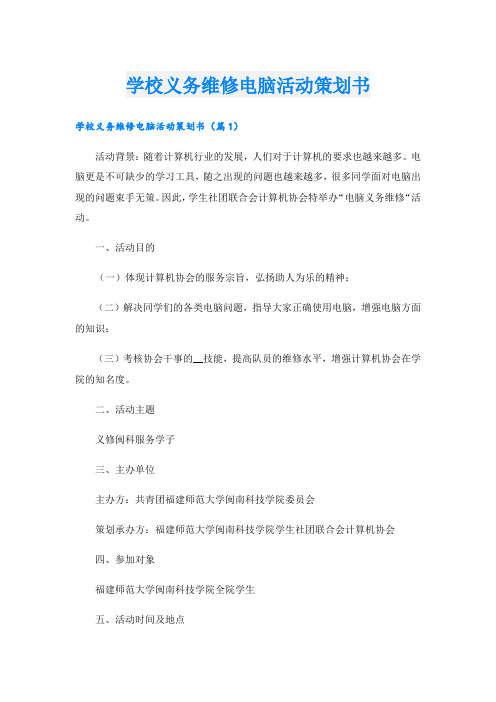 学校义务维修电脑活动策划书

学校义务维修电脑活动策划书（篇1）

活动背景：随着计算机行业的发展，人们对于计算机的要求也越来越多。电脑更是不可缺少的学习工具，随之出现的问题也越来越多，很多同学面对电脑出现的问题束手无策。因此，学生社团联合会计算机协会特举办“电脑义务维修“活动。

一、活动目的

（一）体现计算机协会的服务宗旨，弘扬助人为乐的精神；

（二）解决同学们的各类电脑问题，指导大家正确使用电脑，增强电脑方面的知识；

（三）考核协会干事的__技能，提高队员的维修水平，增强计算机协会在学院的知名度。

二、活动主题

义修闽科服务学子

三、主办单位

主办方：共青团福建师范大学闽南科技学院委员会

策划承办方：福建师范大学闽南科技学院学生社团联合会计算机协会

四、参加对象

福建师范大学闽南科技学院全院学生

五、活动时间及地点